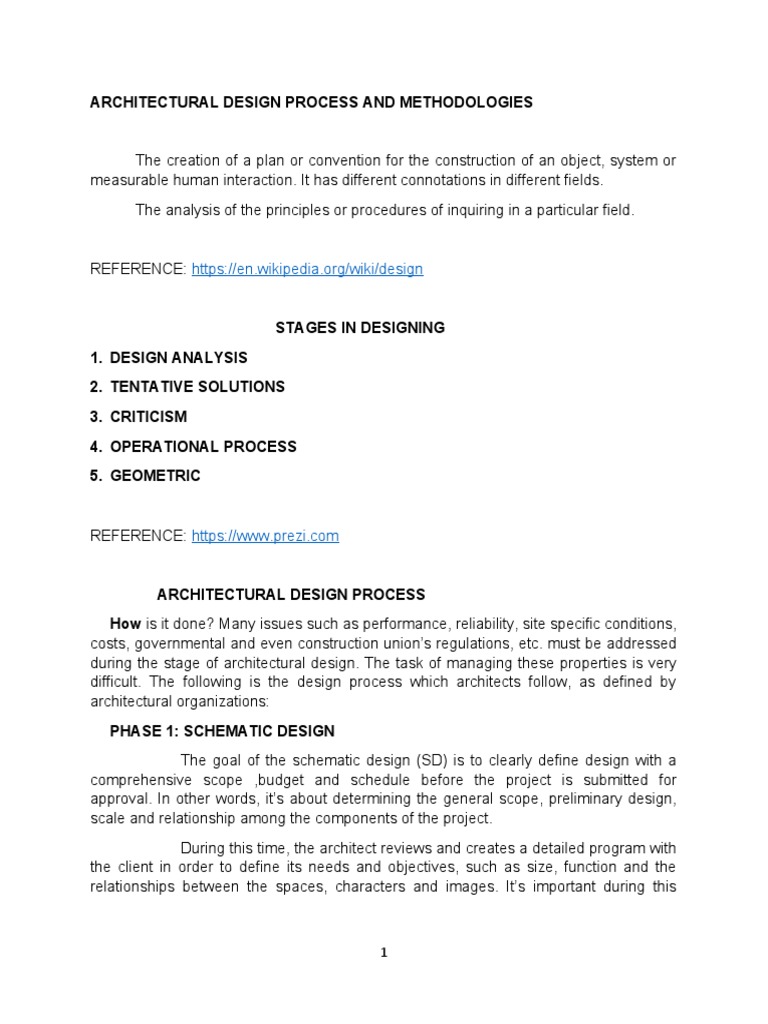 ARCHITECTURAL DESIGN PROCESS AND METHODOLOGIES

The creation of a plan or convention for the construction of an object, system or measurable human interaction. It has different connotations in different fields.

The analysis of the principles or procedures of inquiring in a particular field.

REFERENCE: https://en.wikipedia.org/wiki/design

STAGES IN DESIGNING

1. DESIGN ANALYSIS
2. TENTATIVE SOLUTIONS
3. CRITICISM
4. OPERATIONAL PROCESS
5. GEOMETRIC

REFERENCE: https://www.prezi.com

ARCHITECTURAL DESIGN PROCESS

How is it done? Many issues such as performance, reliability, site specific conditions, costs, governmental and even construction union's regulations, etc. must be addressed during the stage of architectural design. The task of managing these properties is very difficult. The following is the design process which architects follow, as defined by architectural organizations:

PHASE 1: SCHEMATIC DESIGN

The goal of the schematic design (SD) is to clearly define design with a comprehensive scope ,budget and schedule before the project is submitted for approval. In other words, it's about determining the general scope, preliminary design, scale and relationship among the components of the project.

During this time, the architect reviews and creates a detailed program with the client in order to define its needs and objectives, such as size, function and the relationships between the spaces, characters and images. It's important during this

1